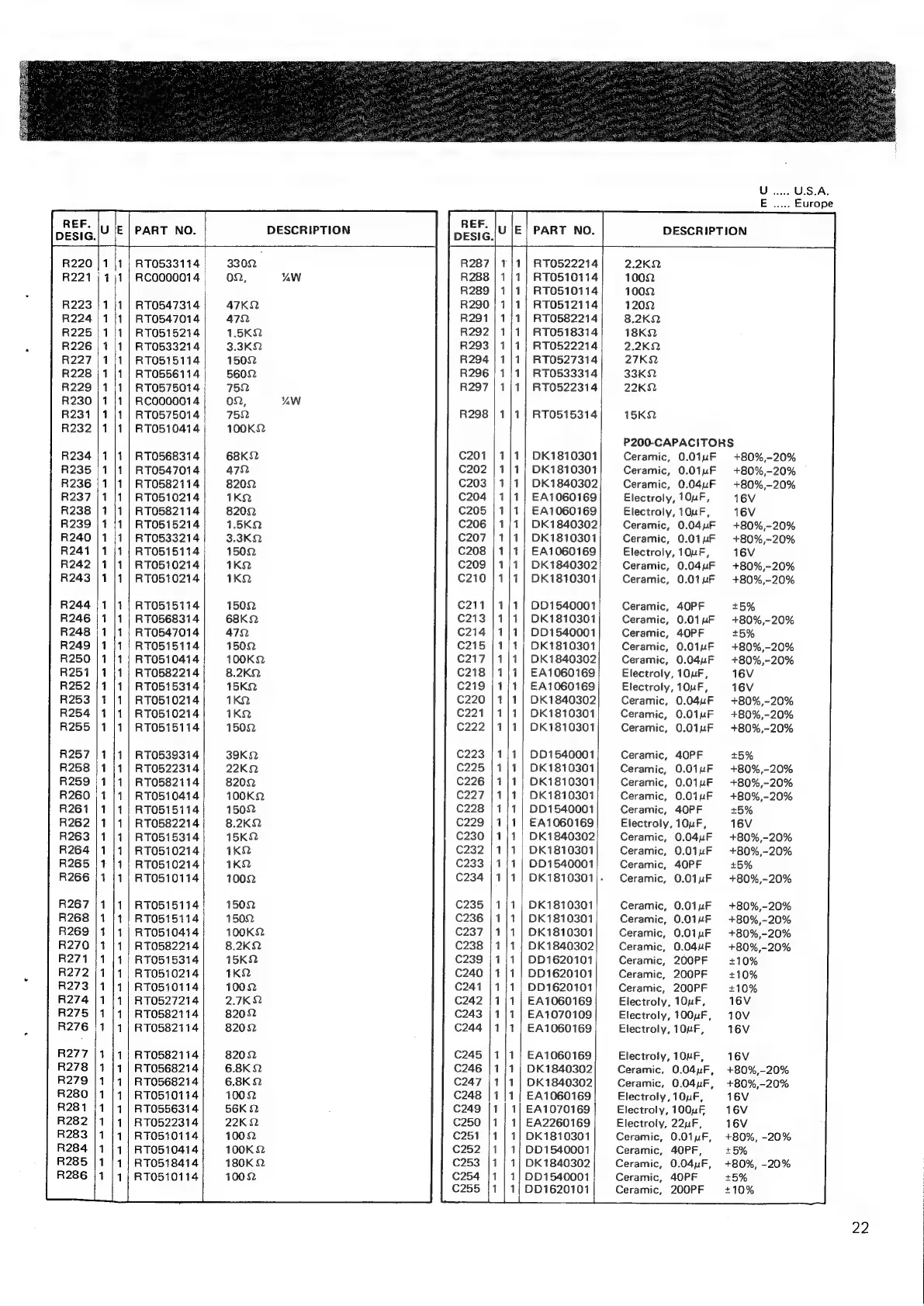 U ..... U.S.A.
E ..... Europe

| REF. DESIG. | U | E | PART NO. | DESCRIPTION |
|---|---|---|---|---|
| R220 | 1 | 1 | RT0533114 | 330Ω |
| R221 | 1 | 1 | RC0000014 | 0Ω, ¼W |
| R223 | 1 | 1 | RT0547314 | 47KΩ |
| R224 | 1 | 1 | RT0547014 | 47Ω |
| R225 | 1 | 1 | RT0515214 | 1.5KΩ |
| R226 | 1 | 1 | RT0533214 | 3.3KΩ |
| R227 | 1 | 1 | RT0515114 | 150Ω |
| R228 | 1 | 1 | RT0556114 | 560Ω |
| R229 | 1 | 1 | RT0575014 | 75Ω |
| R230 | 1 | 1 | RC0000014 | 0Ω, ¼W |
| R231 | 1 | 1 | RT0575014 | 75Ω |
| R232 | 1 | 1 | RT0510414 | 100KΩ |
| R234 | 1 | 1 | RT0568314 | 68KΩ |
| R235 | 1 | 1 | RT0547014 | 47Ω |
| R236 | 1 | 1 | RT0582114 | 820Ω |
| R237 | 1 | 1 | RT0510214 | 1KΩ |
| R238 | 1 | 1 | RT0582114 | 820Ω |
| R239 | 1 | 1 | RT0515214 | 1.5KΩ |
| R240 | 1 | 1 | RT0533214 | 3.3KΩ |
| R241 | 1 | 1 | RT0515114 | 150Ω |
| R242 | 1 | 1 | RT0510214 | 1KΩ |
| R243 | 1 | 1 | RT0510214 | 1KΩ |
| R244 | 1 | 1 | RT0515114 | 150Ω |
| R246 | 1 | 1 | RT0568314 | 68KΩ |
| R248 | 1 | 1 | RT0547014 | 47Ω |
| R249 | 1 | 1 | RT0515114 | 150Ω |
| R250 | 1 | 1 | RT0510414 | 100KΩ |
| R251 | 1 | 1 | RT0582214 | 8.2KΩ |
| R252 | 1 | 1 | RT0515314 | 15KΩ |
| R253 | 1 | 1 | RT0510214 | 1KΩ |
| R254 | 1 | 1 | RT0510214 | 1KΩ |
| R255 | 1 | 1 | RT0515114 | 150Ω |
| R257 | 1 | 1 | RT0539314 | 39KΩ |
| R258 | 1 | 1 | RT0522314 | 22KΩ |
| R259 | 1 | 1 | RT0582114 | 820Ω |
| R260 | 1 | 1 | RT0510414 | 100KΩ |
| R261 | 1 | 1 | RT0515114 | 150Ω |
| R262 | 1 | 1 | RT0582214 | 8.2KΩ |
| R263 | 1 | 1 | RT0515314 | 15KΩ |
| R264 | 1 | 1 | RT0510214 | 1KΩ |
| R265 | 1 | 1 | RT0510214 | 1KΩ |
| R266 | 1 | 1 | RT0510114 | 100Ω |
| R267 | 1 | 1 | RT0515114 | 150Ω |
| R268 | 1 | 1 | RT0515114 | 150Ω |
| R269 | 1 | 1 | RT0510414 | 100KΩ |
| R270 | 1 | 1 | RT0582214 | 8.2KΩ |
| R271 | 1 | 1 | RT0515314 | 15KΩ |
| R272 | 1 | 1 | RT0510214 | 1KΩ |
| R273 | 1 | 1 | RT0510114 | 100Ω |
| R274 | 1 | 1 | RT0527214 | 2.7KΩ |
| R275 | 1 | 1 | RT0582114 | 820Ω |
| R276 | 1 | 1 | RT0582114 | 820Ω |
| R277 | 1 | 1 | RT0582114 | 820Ω |
| R278 | 1 | 1 | RT0568214 | 6.8KΩ |
| R279 | 1 | 1 | RT0568214 | 6.8KΩ |
| R280 | 1 | 1 | RT0510114 | 100Ω |
| R281 | 1 | 1 | RT0556314 | 56KΩ |
| R282 | 1 | 1 | RT0522314 | 22KΩ |
| R283 | 1 | 1 | RT0510114 | 100Ω |
| R284 | 1 | 1 | RT0510414 | 100KΩ |
| R285 | 1 | 1 | RT0518414 | 180KΩ |
| R286 | 1 | 1 | RT0510114 | 100Ω |

| REF. DESIG. | U | E | PART NO. | DESCRIPTION |
|---|---|---|---|---|
| R287 | 1 | 1 | RT0522214 | 2.2KΩ |
| R288 | 1 | 1 | RT0510114 | 100Ω |
| R289 | 1 | 1 | RT0510114 | 100Ω |
| R290 | 1 | 1 | RT0512114 | 120Ω |
| R291 | 1 | 1 | RT0582214 | 8.2KΩ |
| R292 | 1 | 1 | RT0518314 | 18KΩ |
| R293 | 1 | 1 | RT0522214 | 2.2KΩ |
| R294 | 1 | 1 | RT0527314 | 27KΩ |
| R296 | 1 | 1 | RT0533314 | 33KΩ |
| R297 | 1 | 1 | RT0522314 | 22KΩ |
| R298 | 1 | 1 | RT0515314 | 15KΩ |
| | | | | P200-CAPACITORS |
| C201 | 1 | 1 | DK1810301 | Ceramic, 0.01μF +80%,-20% |
| C202 | 1 | 1 | DK1810301 | Ceramic, 0.01μF +80%,-20% |
| C203 | 1 | 1 | DK1840302 | Ceramic, 0.04μF +80%,-20% |
| C204 | 1 | 1 | EA1060169 | Electroly, 10μF, 16V |
| C205 | 1 | 1 | EA1060169 | Electroly, 10μF, 16V |
| C206 | 1 | 1 | DK1840302 | Ceramic, 0.04μF +80%,-20% |
| C207 | 1 | 1 | DK1810301 | Ceramic, 0.01μF +80%,-20% |
| C208 | 1 | 1 | EA1060169 | Electroly, 10μF, 16V |
| C209 | 1 | 1 | DK1840302 | Ceramic, 0.04μF +80%,-20% |
| C210 | 1 | 1 | DK1810301 | Ceramic, 0.01μF +80%,-20% |
| C211 | 1 | 1 | DD1540001 | Ceramic, 40PF ±5% |
| C213 | 1 | 1 | DK1810301 | Ceramic, 0.01μF +80%,-20% |
| C214 | 1 | 1 | DD1540001 | Ceramic, 40PF ±5% |
| C215 | 1 | 1 | DK1810301 | Ceramic, 0.01μF +80%,-20% |
| C217 | 1 | 1 | DK1840302 | Ceramic, 0.04μF +80%,-20% |
| C218 | 1 | 1 | EA1060169 | Electroly, 10μF, 16V |
| C219 | 1 | 1 | EA1060169 | Electroly, 10μF, 16V |
| C220 | 1 | 1 | DK1840302 | Ceramic, 0.04μF +80%,-20% |
| C221 | 1 | 1 | DK1810301 | Ceramic, 0.01μF +80%,-20% |
| C222 | 1 | 1 | DK1810301 | Ceramic, 0.01μF +80%,-20% |
| C223 | 1 | 1 | DD1540001 | Ceramic, 40PF ±5% |
| C225 | 1 | 1 | DK1810301 | Ceramic, 0.01μF +80%,-20% |
| C226 | 1 | 1 | DK1810301 | Ceramic, 0.01μF +80%,-20% |
| C227 | 1 | 1 | DK1810301 | Ceramic, 0.01μF +80%,-20% |
| C228 | 1 | 1 | DD1540001 | Ceramic, 40PF ±5% |
| C229 | 1 | 1 | EA1060169 | Electroly, 10μF, 16V |
| C230 | 1 | 1 | DK1840302 | Ceramic, 0.04μF +80%,-20% |
| C232 | 1 | 1 | DK1810301 | Ceramic, 0.01μF +80%,-20% |
| C233 | 1 | 1 | DD1540001 | Ceramic, 40PF ±5% |
| C234 | 1 | 1 | DK1810301 | Ceramic, 0.01μF +80%,-20% |
| C235 | 1 | 1 | DK1810301 | Ceramic, 0.01μF +80%,-20% |
| C236 | 1 | 1 | DK1810301 | Ceramic, 0.01μF +80%,-20% |
| C237 | 1 | 1 | DK1810301 | Ceramic, 0.01μF +80%,-20% |
| C238 | 1 | 1 | DK1840302 | Ceramic, 0.04μF +80%,-20% |
| C239 | 1 | 1 | DD1620101 | Ceramic, 200PF ±10% |
| C240 | 1 | 1 | DD1620101 | Ceramic, 200PF ±10% |
| C241 | 1 | 1 | DD1620101 | Ceramic, 200PF ±10% |
| C242 | 1 | 1 | EA1060169 | Electroly, 10μF, 16V |
| C243 | 1 | 1 | EA1070109 | Electroly, 100μF, 10V |
| C244 | 1 | 1 | EA1060169 | Electroly, 10μF, 16V |
| C245 | 1 | 1 | EA1060169 | Electroly, 10μF, 16V |
| C246 | 1 | 1 | DK1840302 | Ceramic, 0.04μF, +80%,-20% |
| C247 | 1 | 1 | DK1840302 | Ceramic, 0.04μF, +80%,-20% |
| C248 | 1 | 1 | EA1060169 | Electroly, 10μF, 16V |
| C249 | 1 | 1 | EA1070169 | Electroly, 100μF, 16V |
| C250 | 1 | 1 | EA2260169 | Electroly, 22μF, 16V |
| C251 | 1 | 1 | DK1810301 | Ceramic, 0.01μF, +80%, -20% |
| C252 | 1 | 1 | DD1540001 | Ceramic, 40PF, ±5% |
| C253 | 1 | 1 | DK1840302 | Ceramic, 0.04μF, +80%, -20% |
| C254 | 1 | 1 | DD1540001 | Ceramic, 40PF ±5% |
| C255 | 1 | 1 | DD1620101 | Ceramic, 200PF ±10% |

22